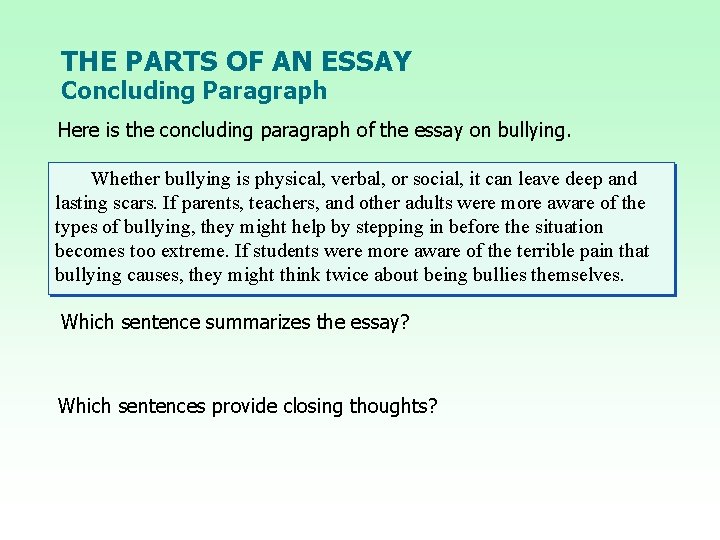 THE PARTS OF AN ESSAY
Concluding Paragraph

Here is the concluding paragraph of the essay on bullying.

Whether bullying is physical, verbal, or social, it can leave deep and lasting scars. If parents, teachers, and other adults were more aware of the types of bullying, they might help by stepping in before the situation becomes too extreme. If students were more aware of the terrible pain that bullying causes, they might think twice about being bullies themselves.

Which sentence summarizes the essay?

Which sentences provide closing thoughts?